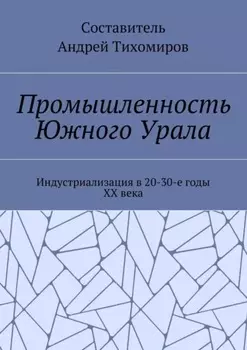 Составитель
Андрей Тихомиров

Промышленность Южного Урала

Индустриализация в 20-30-е годы XX века